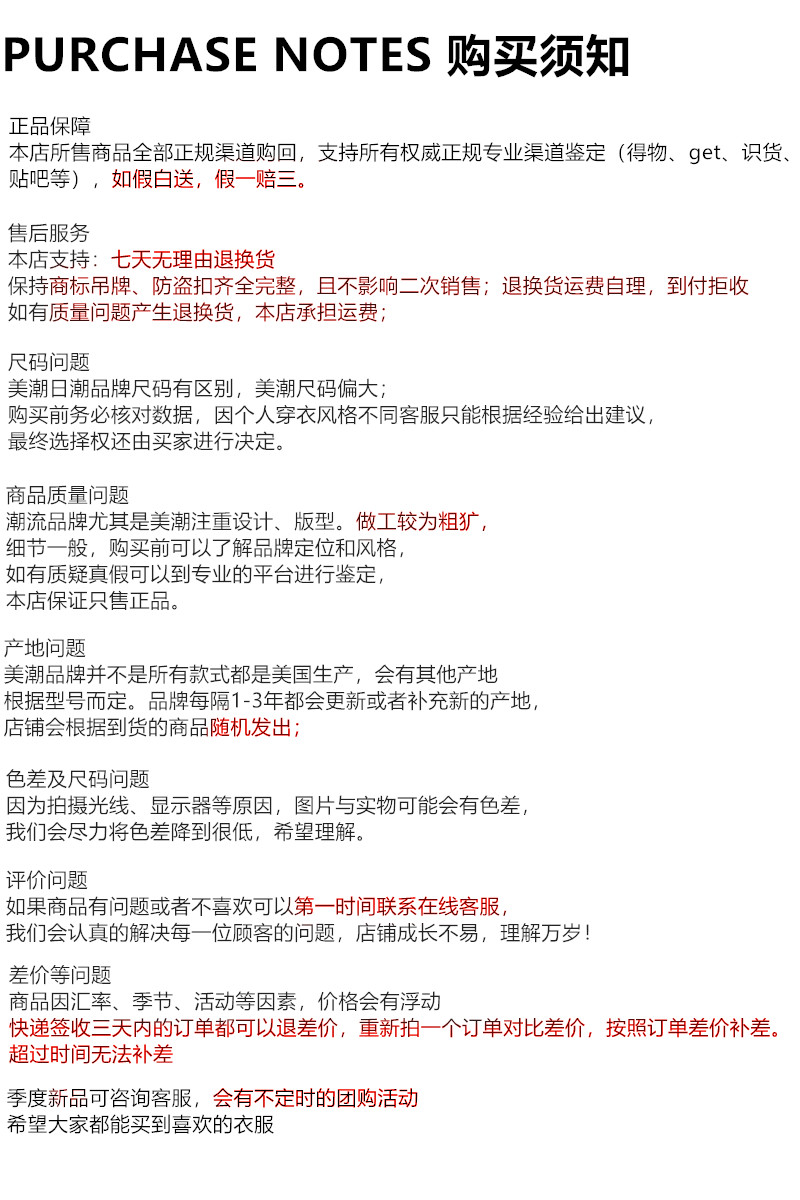 PURCHASE NOTES 购买须知

正品保障
本店所售商品全部正规渠道购回，支持所有权威正规专业渠道鉴定（得物、get、识货、贴吧等），如假白送，假一赔三。

售后服务
本店支持：七天无理由退换货
保持商标吊牌、防盗扣齐全完整，且不影响二次销售；退换货运费自理，到付拒收
如有质量问题产生退换货，本店承担运费；

尺码问题
美潮日潮品牌尺码有区别，美潮尺码偏大；
购买前务必核对数据，因个人穿衣风格不同客服只能根据经验给出建议，
最终选择权还由买家进行决定。

商品质量问题
潮流品牌尤其是美潮注重设计、版型。做工较为粗犷，
细节一般，购买前可以了解品牌定位和风格，
如有质疑真假可以到专业的平台进行鉴定，
本店保证只售正品。

产地问题
美潮品牌并不是所有款式都是美国生产，会有其他产地
根据型号而定。品牌每隔1-3年都会更新或者补充新的产地，
店铺会根据到货的商品随机发出；

色差及尺码问题
因为拍摄光线、显示器等原因，图片与实物可能会有色差，
我们会尽力将色差降到很低，希望理解。

评价问题
如果商品有问题或者不喜欢可以第一时间联系在线客服，
我们会认真的解决每一位顾客的问题，店铺成长不易，理解万岁！

差价等问题
商品因汇率、季节、活动等因素，价格会有浮动
快递签收三天内的订单都可以退差价，重新拍一个订单对比差价，按照订单差价补差。
超过时间无法补差

季度新品可咨询客服，会有不定时的团购活动
希望大家都能买到喜欢的衣服